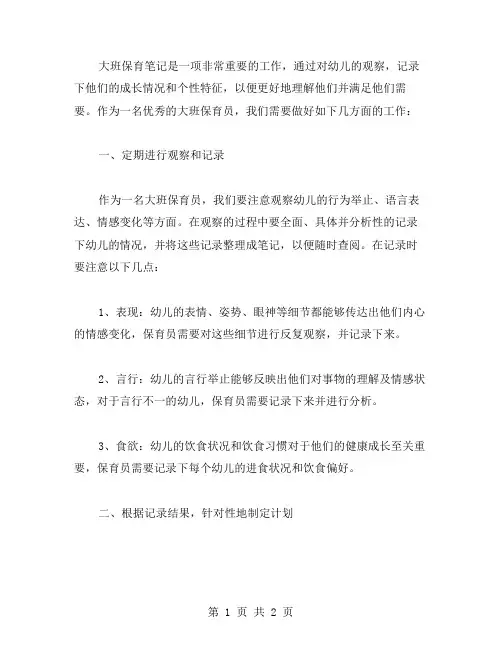 大班保育笔记是一项非常重要的工作，通过对幼儿的观察，记录下他们的成长情况和个性特征，以便更好地理解他们并满足他们需要。作为一名优秀的大班保育员，我们需要做好如下几方面的工作：

一、定期进行观察和记录

作为一名大班保育员，我们要注意观察幼儿的行为举止、语言表达、情感变化等方面。在观察的过程中要全面、具体并分析性的记录下幼儿的情况，并将这些记录整理成笔记，以便随时查阅。在记录时要注意以下几点：

1、表现：幼儿的表情、姿势、眼神等细节都能够传达出他们内心的情感变化，保育员需要对这些细节进行反复观察，并记录下来。

2、言行：幼儿的言行举止能够反映出他们对事物的理解及情感状态，对于言行不一的幼儿，保育员需要记录下来并进行分析。

3、食欲：幼儿的饮食状况和饮食习惯对于他们的健康成长至关重要，保育员需要记录下每个幼儿的进食状况和饮食偏好。

二、根据记录结果，针对性地制定计划

第 1 页 共 2 页